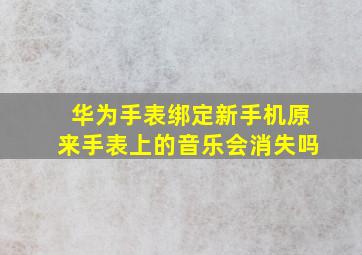 华为手表绑定新手机原来手表上的音乐会消失吗